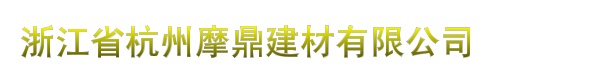 浙江省杭州摩鼎建材有限公司